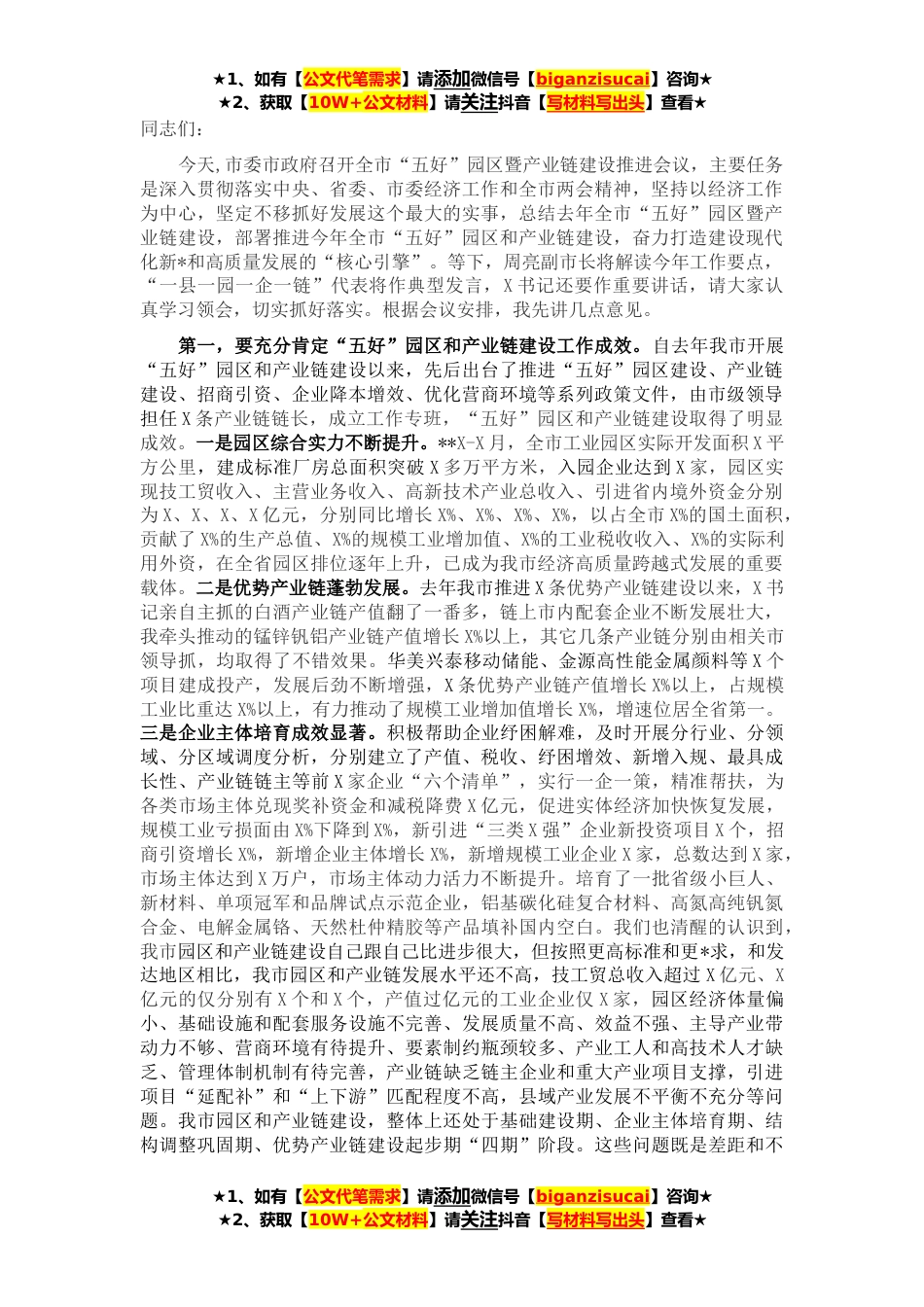 ★1、如有【公文代笔需求】请添加微信号【biganzisucai】咨询★
★2、获取【10W+公文材料】请关注抖音【写材料写出头】查看★

同志们：

今天，市委市政府召开全市“五好”园区暨产业链建设推进会议，主要任务是深入贯彻落实中央、省委、市委经济工作和全市两会精神，坚持以经济工作为中心，坚定不移抓好发展这个最大的实事，总结去年全市“五好”园区暨产业链建设，部署推进今年全市“五好”园区和产业链建设，奋力打造建设现代化新*和高质量发展的“核心引擎”。等下，周亮副市长将解读今年工作要点，“一县一园一企一链”代表将作典型发言，X书记还要作重要讲话，请大家认真学习领会，切实抓好落实。根据会议安排，我先讲几点意见。

第一，要充分肯定“五好”园区和产业链建设工作成效。自去年我市开展“五好”园区和产业链建设以来，先后出台了推进“五好”园区建设、产业链建设、招商引资、企业降本增效、优化营商环境等系列政策文件，由市级领导担任X条产业链链长，成立工作专班，“五好”园区和产业链建设取得了明显成效。一是园区综合实力不断提升。**X-X月，全市工业园区实际开发面积X平方公里，建成标准厂房总面积突破X多万平方米，入园企业达到X家，园区实现技工贸收入、主营业务收入、高新技术产业总收入、引进省内境外资金分别为X、X、X、X亿元，分别同比增长X%、X%、X%、X%，以占全市X%的国土面积，贡献了X%的生产总值、X%的规模工业增加值、X%的工业税收收入、X%的实际利用外资，在全省园区排位逐年上升，已成为我市经济高质量跨越式发展的重要载体。二是优势产业链蓬勃发展。去年我市推进X条优势产业链建设以来，X书记亲自主抓的白酒产业链产值翻了一番多，链上市内配套企业不断发展壮大，我牵头推动的锰锌钒铝产业链产值增长X%以上，其它几条产业链分别由相关市领导抓，均取得了不错效果。华美兴泰移动储能、金源高性能金属颜料等X个项目建成投产，发展后劲不断增强，X条优势产业链产值增长X%以上，占规模工业比重达X%以上，有力推动了规模工业增加值增长X%，增速位居全省第一。三是企业主体培育成效显著。积极帮助企业纾困解难，及时开展分行业、分领域、分区域调度分析，分别建立了产值、税收、纾困增效、新增入规、最具成长性、产业链链主等前X家企业“六个清单”，实行一企一策，精准帮扶，为各类市场主体兑现奖补资金和减税降费X亿元，促进实体经济加快恢复发展，规模工业亏损面由X%下降到X%，新引进“三类X强”企业新投资项目X个，招商引资增长X%，新增企业主体增长X%，新增规模工业企业X家，总数达到X家，市场主体达到X万户，市场主体动力活力不断提升。培育了一批省级小巨人、新材料、单项冠军和品牌试点示范企业，铝基碳化硅复合材料、高氮高纯钒氮合金、电解金属铬、天然杜仲精胶等产品填补国内空白。我们也清醒的认识到，我市园区和产业链建设自己跟自己比进步很大，但按照更高标准和更*求，和发达地区相比，我市园区和产业链发展水平还不高，技工贸总收入超过X亿元、X亿元的仅分别有X个和X个，产值过亿元的工业企业仅X家，园区经济体量偏小、基础设施和配套服务设施不完善、发展质量不高、效益不强、主导产业带动力不够、营商环境有待提升、要素制约瓶颈较多、产业工人和高技术人才缺乏、管理体制机制有待完善，产业链缺乏链主企业和重大产业项目支撑，引进项目“延配补”和“上下游”匹配程度不高，县域产业发展不平衡不充分等问题。我市园区和产业链建设，整体上还处于基础建设期、企业主体培育期、结构调整巩固期、优势产业链建设起步期“四期”阶段。这些问题既是差距和不

★1、如有【公文代笔需求】请添加微信号【biganzisucai】咨询★
★2、获取【10W+公文材料】请关注抖音【写材料写出头】查看★